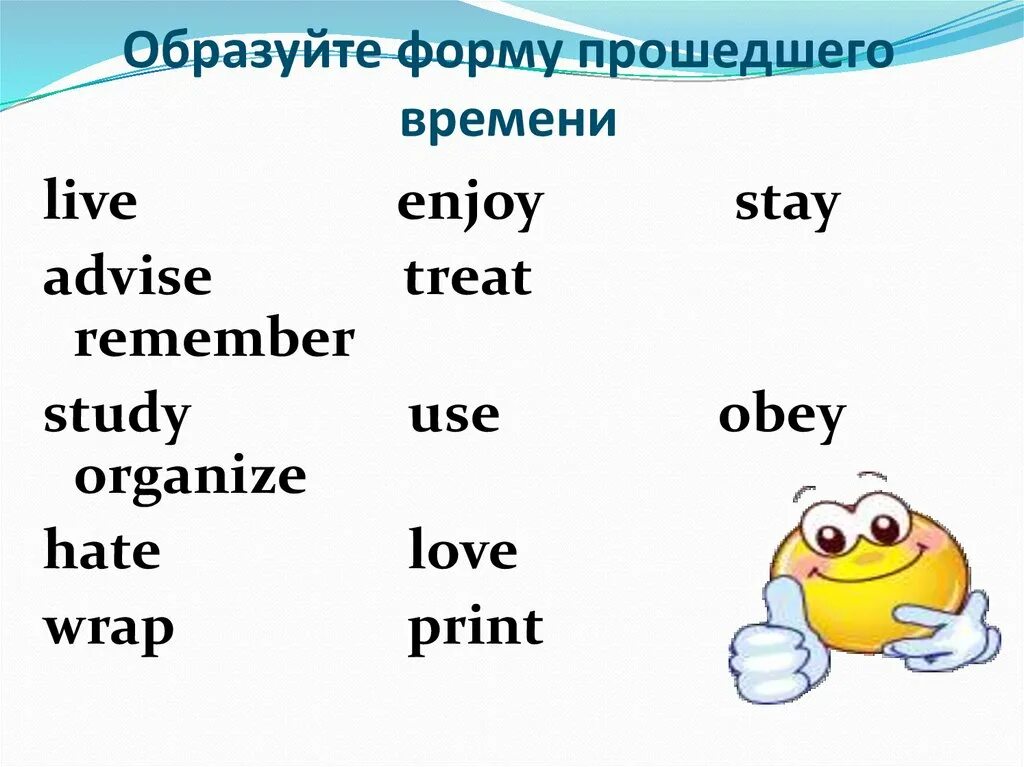 Образуйте форму прошедшего времени

live enjoy stay

advise treat remember

study use obey organize

hate love

wrap print